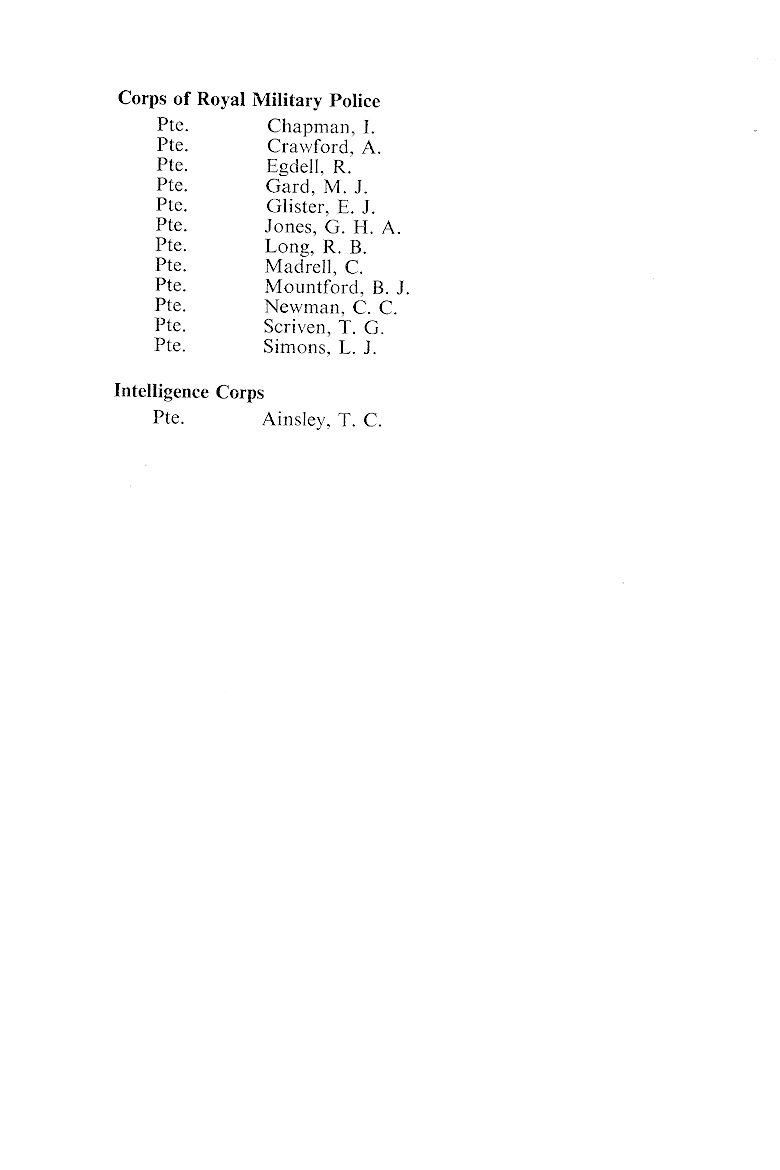 Corps of Royal Military Police

Pte. Chapman, I.
Pte. Crawford, A.
Pte. Egdell, R.
Pte. Gard, M. J.
Pte. Glister, E. J.
Pte. Jones, G. H. A.
Pte. Long, R. B.
Pte. Madrell, C.
Pte. Mountford, B. J.
Pte. Newman, C. C.
Pte. Scriven, T. G.
Pte. Simons, L. J.

Intelligence Corps

Pte. Ainsley, T. C.